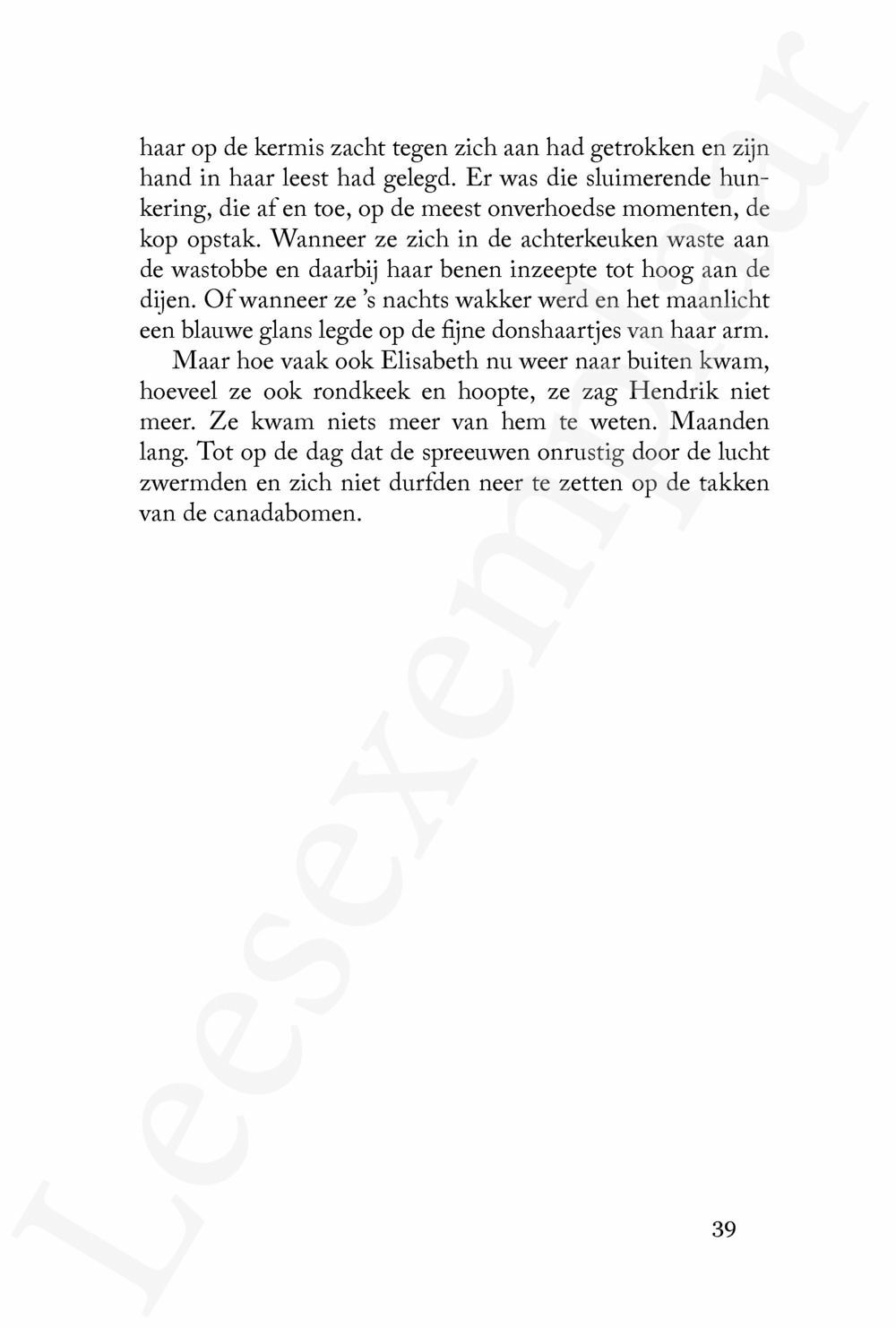 haar op de kermis zacht tegen zich aan had getrokken en zijn hand in haar leest had gelegd. Er was die sluimerende hunkering, die af en toe, op de meest onverhoedse momenten, de kop opstak. Wanneer ze zich in de achterkeuken waste aan de wastobbe en daarbij haar benen inzeepte tot hoog aan de dijen. Of wanneer ze 's nachts wakker werd en het maanlicht een blauwe glans legde op de fijne donshaartjes van haar arm.

Maar hoe vaak ook Elisabeth nu weer naar buiten kwam, hoeveel ze ook rondkeek en hoopte, ze zag Hendrik niet meer. Ze kwam niets meer van hem te weten. Maanden lang. Tot op de dag dat de spreeuwen onrustig door de lucht zwermden en zich niet durfden neer te zetten op de takken van de canadabomen.

39

Leesexemplaar